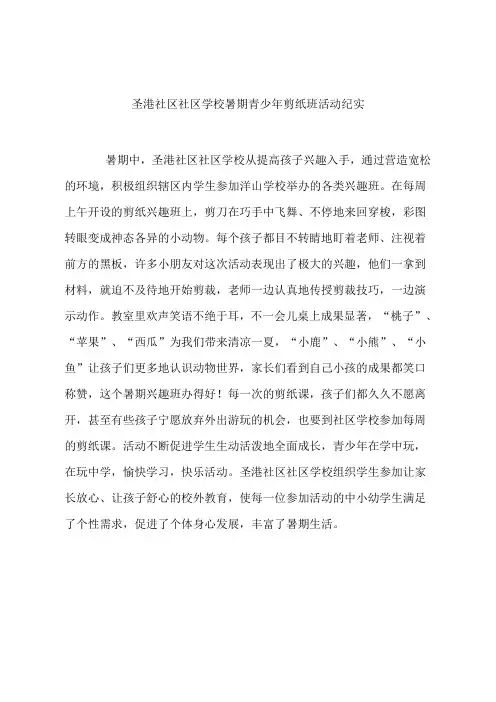 圣港社区社区学校暑期青少年剪纸班活动纪实

暑期中，圣港社区社区学校从提高孩子兴趣入手，通过营造宽松的环境，积极组织辖区内学生参加洋山学校举办的各类兴趣班。在每周上午开设的剪纸兴趣班上，剪刀在巧手中飞舞、不停地来回穿梭，彩图转眼变成神态各异的小动物。每个孩子都目不转睛地盯着老师、注视着前方的黑板，许多小朋友对这次活动表现出了极大的兴趣，他们一拿到材料，就迫不及待地开始剪裁，老师一边认真地传授剪裁技巧，一边演示动作。教室里欢声笑语不绝于耳，不一会儿桌上成果显著，“桃子”、“苹果”、“西瓜”为我们带来清凉一夏，“小鹿”、“小熊”、“小鱼”让孩子们更多地认识动物世界，家长们看到自己小孩的成果都笑口称赞，这个暑期兴趣班办得好！每一次的剪纸课，孩子们都久久不愿离开，甚至有些孩子宁愿放弃外出游玩的机会，也要到社区学校参加每周的剪纸课。活动不断促进学生生动活泼地全面成长，青少年在学中玩，在玩中学，愉快学习，快乐活动。圣港社区社区学校组织学生参加让家长放心、让孩子舒心的校外教育，使每一位参加活动的中小幼学生满足了个性需求，促进了个体身心发展，丰富了暑期生活。